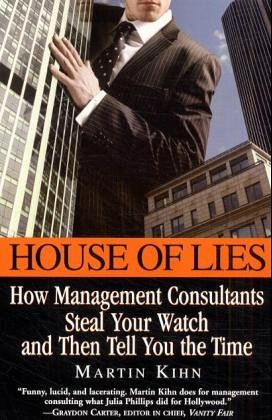 HOUSE OF LIES

How Management Consultants Steal Your Watch and Then Tell You the Time

MARTIN KIHN

"Funny, lucid, and lacerating. Martin Kihn does for management consulting what Julia Phillips did for Hollywood."
—GRAYDON CARTER, EDITOR IN CHIEF, VANITY FAIR